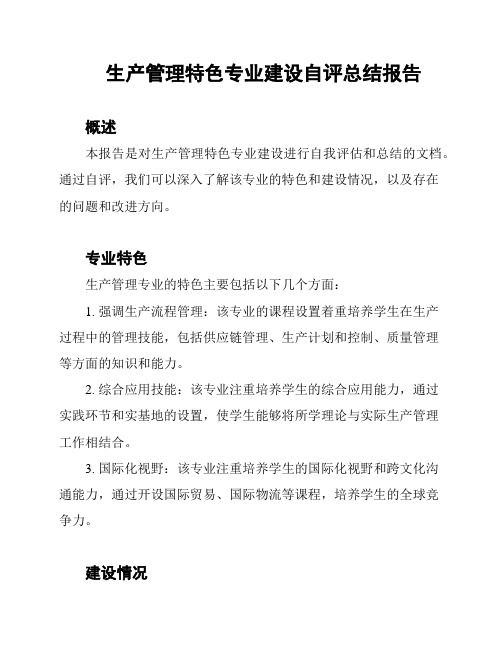 生产管理特色专业建设自评总结报告

概述

本报告是对生产管理特色专业建设进行自我评估和总结的文档。通过自评，我们可以深入了解该专业的特色和建设情况，以及存在的问题和改进方向。

专业特色

生产管理专业的特色主要包括以下几个方面：

1. 强调生产流程管理：该专业的课程设置着重培养学生在生产过程中的管理技能，包括供应链管理、生产计划和控制、质量管理等方面的知识和能力。

2. 综合应用技能：该专业注重培养学生的综合应用能力，通过实践环节和实基地的设置，使学生能够将所学理论与实际生产管理工作相结合。

3. 国际化视野：该专业注重培养学生的国际化视野和跨文化沟通能力，通过开设国际贸易、国际物流等课程，培养学生的全球竞争力。

建设情况